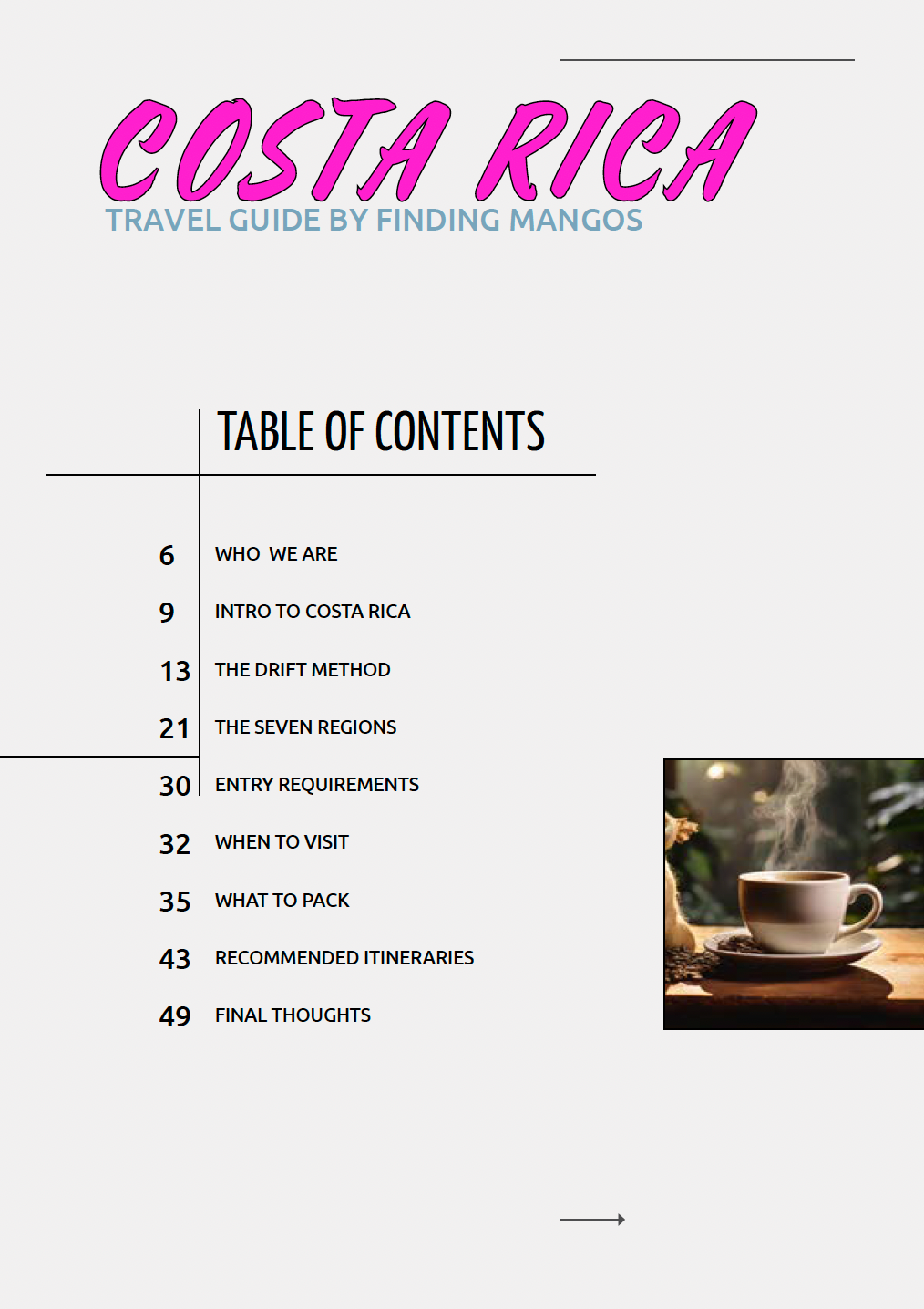 COSTA RICA
TRAVEL GUIDE BY FINDING MANGOS

TABLE OF CONTENTS

6 WHO WE ARE
9 INTRO TO COSTA RICA
13 THE DRIFT METHOD
21 THE SEVEN REGIONS
30 ENTRY REQUIREMENTS
32 WHEN TO VISIT
35 WHAT TO PACK
43 RECOMMENDED ITINERARIES
49 FINAL THOUGHTS